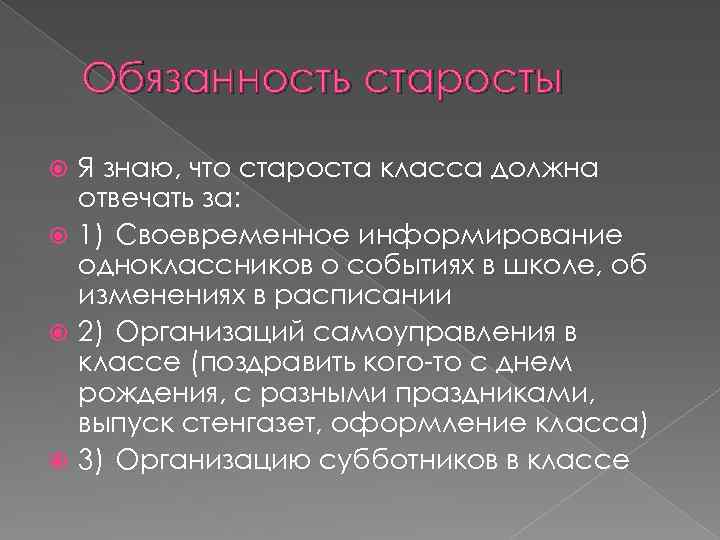 Обязанность старосты

Я знаю, что староста класса должна отвечать за:

1) Своевременное информирование одноклассников о событиях в школе, об изменениях в расписании

2) Организаций самоуправления в классе (поздравить кого-то с днем рождения, с разными праздниками, выпуск стенгазет, оформление класса)

3) Организацию субботников в классе